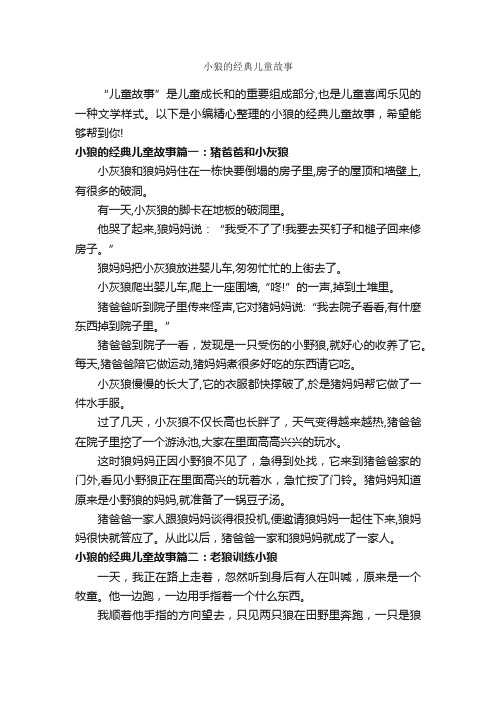 小狼的经典儿童故事

“儿童故事”是儿童成长和的重要组成部分,也是儿童喜闻乐见的一种文学样式。以下是小编精心整理的小狼的经典儿童故事，希望能够帮到你!

小狼的经典儿童故事篇一：猪爸爸和小灰狼

小灰狼和狼妈妈住在一栋快要倒塌的房子里,房子的屋顶和墙壁上,有很多的破洞。

有一天,小灰狼的脚卡在地板的破洞里。

他哭了起来,狼妈妈说：“我受不了了!我要去买钉子和槌子回来修房子。”

狼妈妈把小灰狼放进婴儿车,匆匆忙忙的上街去了。

小灰狼爬出婴儿车,爬上一座围墙,“咚!”的一声,掉到土堆里。

猪爸爸听到院子里传来怪声,它对猪妈妈说:“我去院子看看,有什麽东西掉到院子里。”

猪爸爸到院子一看，发现是一只受伤的小野狼,就好心的收养了它。每天,猪爸爸陪它做运动,猪妈妈煮很多好吃的东西请它吃。

小灰狼慢慢的长大了,它的衣服都快撑破了,於是猪妈妈帮它做了一件水手服。

过了几天，小灰狼不仅长高也长胖了，天气变得越来越热,猪爸爸在院子里挖了一个游泳池,大家在里面高高兴兴的玩水。

这时狼妈妈正因小野狼不见了，急得到处找，它来到猪爸爸家的门外,看见小野狼正在里面高兴的玩着水，急忙按了门铃。猪妈妈知道原来是小野狼的妈妈,就准备了一锅豆子汤。

猪爸爸一家人跟狼妈妈谈得很投机,便邀请狼妈妈一起住下来,狼妈妈很快就答应了。从此以后，猪爸爸一家和狼妈妈就成了一家人。

小狼的经典儿童故事篇二：老狼训练小狼

一天，我正在路上走着，忽然听到身后有人在叫喊，原来是一个牧童。他一边跑，一边用手指着一个什么东西。

我顺着他手指的方向望去，只见两只狼在田野里奔跑，一只是狼